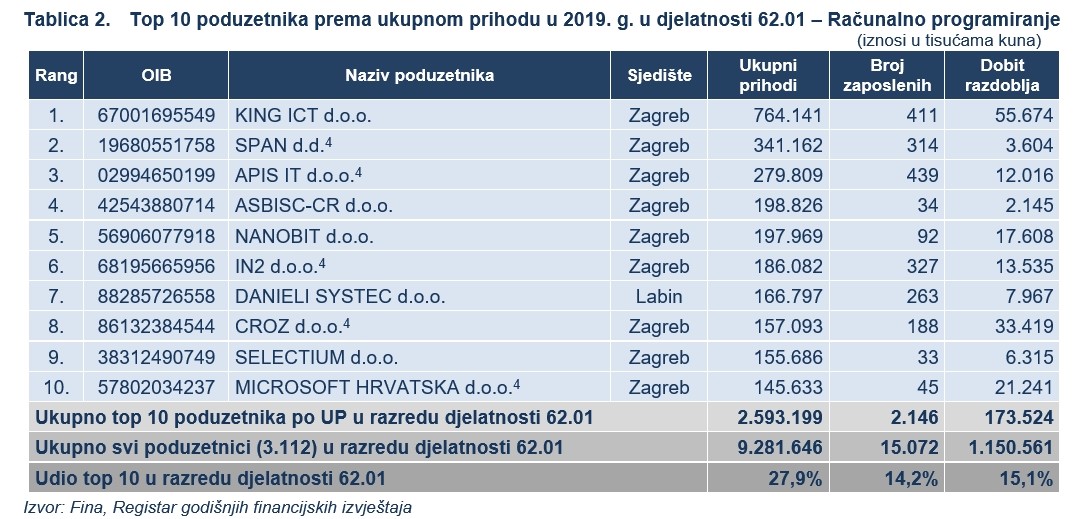 Tablica 2. Top 10 poduzetnika prema ukupnom prihodu u 2019. g. u djelatnosti 62.01 – Računalno programiranje
(iznosi u tisućama kuna)

| Rang | OIB | Naziv poduzetnika | Sjedište | Ukupni prihodi | Broj zaposlenih | Dobit razdoblja |
|---|---|---|---|---|---|---|
| 1. | 67001695549 | KING ICT d.o.o. | Zagreb | 764.141 | 411 | 55.674 |
| 2. | 19680551758 | SPAN d.d.$^4$ | Zagreb | 341.162 | 314 | 3.604 |
| 3. | 02994650199 | APIS IT d.o.o.$^4$ | Zagreb | 279.809 | 439 | 12.016 |
| 4. | 42543880714 | ASBISC-CR d.o.o. | Zagreb | 198.826 | 34 | 2.145 |
| 5. | 56906077918 | NANOBIT d.o.o. | Zagreb | 197.969 | 92 | 17.608 |
| 6. | 68195665956 | IN2 d.o.o.$^4$ | Zagreb | 186.082 | 327 | 13.535 |
| 7. | 88285726558 | DANIELI SYSTEC d.o.o. | Labin | 166.797 | 263 | 7.967 |
| 8. | 86132384544 | CROZ d.o.o.$^4$ | Zagreb | 157.093 | 188 | 33.419 |
| 9. | 38312490749 | SELECTIUM d.o.o. | Zagreb | 155.686 | 33 | 6.315 |
| 10. | 57802034237 | MICROSOFT HRVATSKA d.o.o.$^4$ | Zagreb | 145.633 | 45 | 21.241 |
| Ukupno top 10 poduzetnika po UP u razredu djelatnosti 62.01 | | | | 2.593.199 | 2.146 | 173.524 |
| Ukupno svi poduzetnici (3.112) u razredu djelatnosti 62.01 | | | | 9.281.646 | 15.072 | 1.150.561 |
| Udio top 10 u razredu djelatnosti 62.01 | | | | 27,9% | 14,2% | 15,1% |

Izvor: Fina, Registar godišnjih financijskih izvještaja